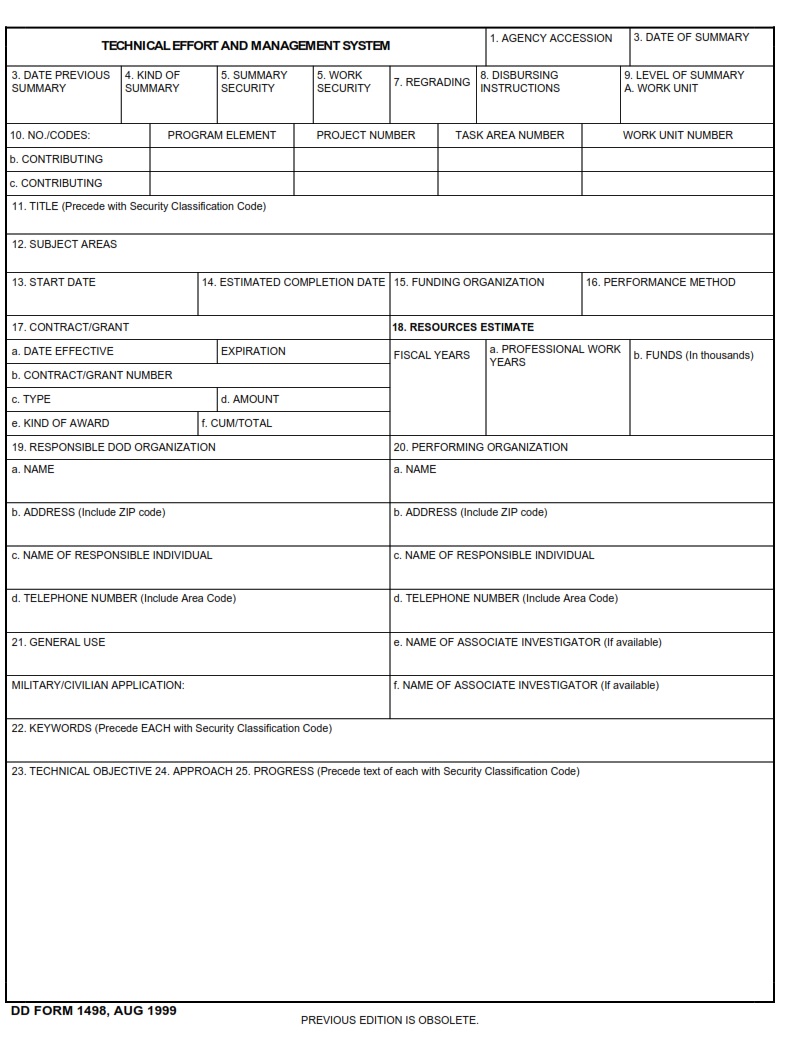 TECHNICAL EFFORT AND MANAGEMENT SYSTEM

1. AGENCY ACCESSION

3. DATE OF SUMMARY

3. DATE PREVIOUS SUMMARY

4. KIND OF SUMMARY

5. SUMMARY SECURITY

5. WORK SECURITY

7. REGRADING

8. DISBURSING INSTRUCTIONS

9. LEVEL OF SUMMARY
A. WORK UNIT

10. NO./CODES:

PROGRAM ELEMENT

PROJECT NUMBER

TASK AREA NUMBER

WORK UNIT NUMBER

b. CONTRIBUTING

c. CONTRIBUTING

11. TITLE (Precede with Security Classification Code)

12. SUBJECT AREAS

13. START DATE

14. ESTIMATED COMPLETION DATE

15. FUNDING ORGANIZATION

16. PERFORMANCE METHOD

17. CONTRACT/GRANT

a. DATE EFFECTIVE

EXPIRATION

b. CONTRACT/GRANT NUMBER

c. TYPE

d. AMOUNT

e. KIND OF AWARD

f. CUM/TOTAL

18. RESOURCES ESTIMATE

FISCAL YEARS

a. PROFESSIONAL WORK YEARS

b. FUNDS (In thousands)

19. RESPONSIBLE DOD ORGANIZATION

a. NAME

b. ADDRESS (Include ZIP code)

c. NAME OF RESPONSIBLE INDIVIDUAL

d. TELEPHONE NUMBER (Include Area Code)

21. GENERAL USE

MILITARY/CIVILIAN APPLICATION:

20. PERFORMING ORGANIZATION

a. NAME

b. ADDRESS (Include ZIP code)

c. NAME OF RESPONSIBLE INDIVIDUAL

d. TELEPHONE NUMBER (Include Area Code)

e. NAME OF ASSOCIATE INVESTIGATOR (If available)

f. NAME OF ASSOCIATE INVESTIGATOR (If available)

22. KEYWORDS (Precede EACH with Security Classification Code)

23. TECHNICAL OBJECTIVE 24. APPROACH 25. PROGRESS (Precede text of each with Security Classification Code)

DD FORM 1498, AUG 1999

PREVIOUS EDITION IS OBSOLETE.